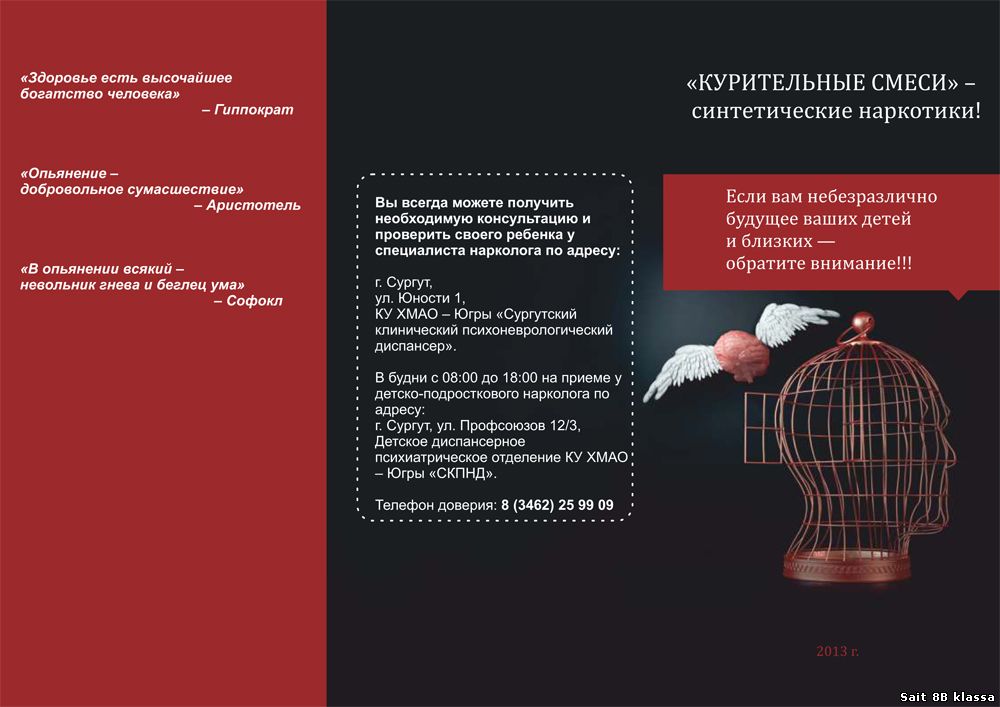 «Здоровье есть высочайшее богатство человека»
– Гиппократ

«Опьянение – добровольное сумасшествие»
– Аристотель

«В опьянении всякий – невольник гнева и беглец ума»
– Софокл

Вы всегда можете получить необходимую консультацию и проверить своего ребенка у специалиста нарколога по адресу:

г. Сургут,
ул. Юности 1,
КУ ХМАО – Югры «Сургутский клинический психоневрологический диспансер».

В будни с 08:00 до 18:00 на приеме у детско-подросткового нарколога по адресу:
г. Сургут, ул. Профсоюзов 12/3,
Детское диспансерное психиатрическое отделение КУ ХМАО – Югры «СКПНД».

Телефон доверия: 8 (3462) 25 99 09

«КУРИТЕЛЬНЫЕ СМЕСИ» – синтетические наркотики!

Если вам небезразлично будущее ваших детей и близких — обратите внимание!!!

2013 г.

Sait 8B klassa